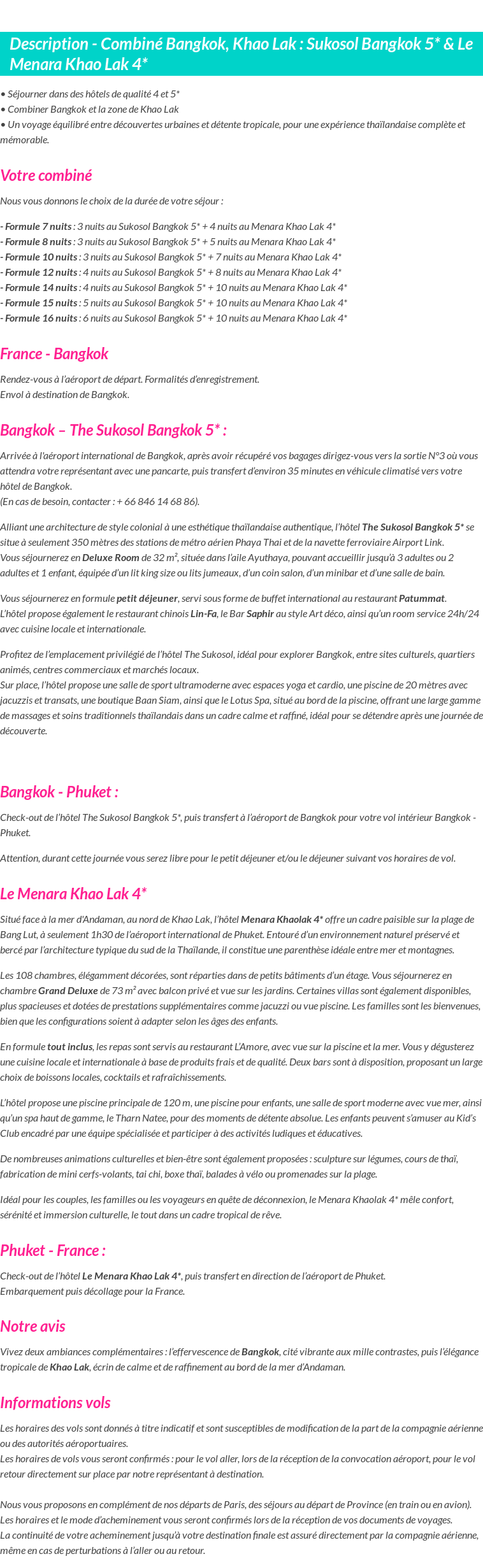 Description - Combiné Bangkok, Khao Lak : Sukosol Bangkok 5* & Le Menara Khao Lak 4*

• Séjourner dans des hôtels de qualité 4 et 5*
• Combiner Bangkok et la zone de Khao Lak
• Un voyage équilibré entre découvertes urbaines et détente tropicale, pour une expérience thaïlandaise complète et mémorable.

Votre combiné

Nous vous donnons le choix de la durée de votre séjour :

- Formule 7 nuits : 3 nuits au Sukosol Bangkok 5* + 4 nuits au Menara Khao Lak 4*
- Formule 8 nuits : 3 nuits au Sukosol Bangkok 5* + 5 nuits au Menara Khao Lak 4*
- Formule 10 nuits : 3 nuits au Sukosol Bangkok 5* + 7 nuits au Menara Khao Lak 4*
- Formule 12 nuits : 4 nuits au Sukosol Bangkok 5* + 8 nuits au Menara Khao Lak 4*
- Formule 14 nuits : 4 nuits au Sukosol Bangkok 5* + 10 nuits au Menara Khao Lak 4*
- Formule 15 nuits : 5 nuits au Sukosol Bangkok 5* + 10 nuits au Menara Khao Lak 4*
- Formule 16 nuits : 6 nuits au Sukosol Bangkok 5* + 10 nuits au Menara Khao Lak 4*

France - Bangkok

Rendez-vous à l'aéroport de départ. Formalités d'enregistrement.
Envol à destination de Bangkok.

Bangkok – The Sukosol Bangkok 5* :

Arrivée à l'aéroport international de Bangkok, après avoir récupéré vos bagages dirigez-vous vers la sortie N°3 où vous attendra votre représentant avec une pancarte, puis transfert d'environ 35 minutes en véhicule climatisé vers votre hôtel de Bangkok.
(En cas de besoin, contacter : + 66 846 14 68 86).

Alliant une architecture de style colonial à une esthétique thaïlandaise authentique, l'hôtel The Sukosol Bangkok 5* se situe à seulement 350 mètres des stations de métro aérien Phaya Thai et de la navette ferroviaire Airport Link.
Vous séjournerez en Deluxe Room de 32 m², située dans l'aile Ayuthaya, pouvant accueillir jusqu'à 3 adultes ou 2 adultes et 1 enfant, équipée d'un lit king size ou lits jumeaux, d'un coin salon, d'un minibar et d'une salle de bain.

Vous séjournerez en formule petit déjeuner, servi sous forme de buffet international au restaurant Patummat.
L'hôtel propose également le restaurant chinois Lin-Fa, le Bar Saphir au style Art déco, ainsi qu'un room service 24h/24 avec cuisine locale et internationale.

Profitez de l'emplacement privilégié de l'hôtel The Sukosol, idéal pour explorer Bangkok, entre sites culturels, quartiers animés, centres commerciaux et marchés locaux.
Sur place, l'hôtel propose une salle de sport ultramoderne avec espaces yoga et cardio, une piscine de 20 mètres avec jacuzzis et transats, une boutique Baan Siam, ainsi que le Lotus Spa, situé au bord de la piscine, offrant une large gamme de massages et soins traditionnels thaïlandais dans un cadre calme et raffiné, idéal pour se détendre après une journée de découverte.

Bangkok - Phuket :

Check-out de l'hôtel The Sukosol Bangkok 5*, puis transfert à l'aéroport de Bangkok pour votre vol intérieur Bangkok - Phuket.

Attention, durant cette journée vous serez libre pour le petit déjeuner et/ou le déjeuner suivant vos horaires de vol.

Le Menara Khao Lak 4*

Situé face à la mer d'Andaman, au nord de Khao Lak, l'hôtel Menara Khaolak 4* offre un cadre paisible sur la plage de Bang Lut, à seulement 1h30 de l'aéroport international de Phuket. Entouré d'un environnement naturel préservé et bercé par l'architecture typique du sud de la Thaïlande, il constitue une parenthèse idéale entre mer et montagnes.

Les 108 chambres, élégamment décorées, sont réparties dans de petits bâtiments d'un étage. Vous séjournerez en chambre Grand Deluxe de 73 m² avec balcon privé et vue sur les jardins. Certaines villas sont également disponibles, plus spacieuses et dotées de prestations supplémentaires comme jacuzzi ou vue piscine. Les familles sont les bienvenues, bien que les configurations soient à adapter selon les âges des enfants.

En formule tout inclus, les repas sont servis au restaurant L'Amore, avec vue sur la piscine et la mer. Vous y dégusterez une cuisine locale et internationale à base de produits frais et de qualité. Deux bars sont à disposition, proposant un large choix de boissons locales, cocktails et rafraîchissements.

L'hôtel propose une piscine principale de 120 m, une piscine pour enfants, une salle de sport moderne avec vue mer, ainsi qu'un spa haut de gamme, le Tharn Natee, pour des moments de détente absolue. Les enfants peuvent s'amuser au Kid's Club encadré par une équipe spécialisée et participer à des activités ludiques et éducatives.

De nombreuses animations culturelles et bien-être sont également proposées : sculpture sur légumes, cours de thaï, fabrication de mini cerfs-volants, tai chi, boxe thaï, balades à vélo ou promenades sur la plage.

Idéal pour les couples, les familles ou les voyageurs en quête de déconnexion, le Menara Khaolak 4* mêle confort, sérénité et immersion culturelle, le tout dans un cadre tropical de rêve.

Phuket - France :

Check-out de l'hôtel Le Menara Khao Lak 4*, puis transfert en direction de l'aéroport de Phuket.
Embarquement puis décollage pour la France.

Notre avis

Vivez deux ambiances complémentaires : l'effervescence de Bangkok, cité vibrante aux mille contrastes, puis l'élégance tropicale de Khao Lak, écrin de calme et de raffinement au bord de la mer d'Andaman.

Informations vols

Les horaires des vols sont donnés à titre indicatif et sont susceptibles de modification de la part de la compagnie aérienne ou des autorités aéroportuaires.
Les horaires de vols vous seront confirmés : pour le vol aller, lors de la réception de la convocation aéroport, pour le vol retour directement sur place par notre représentant à destination.

Nous vous proposons en complément de nos départs de Paris, des séjours au départ de Province (en train ou en avion).
Les horaires et le mode d'acheminement vous seront confirmés lors de la réception de vos documents de voyages.
La continuité de votre acheminement jusqu'à votre destination finale est assuré directement par la compagnie aérienne, même en cas de perturbations à l'aller ou au retour.